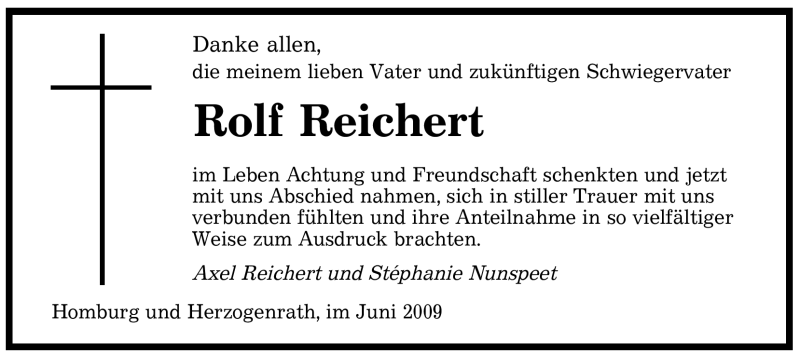 Danke allen,
die meinem lieben Vater und zukünftigen Schwiegervater

Rolf Reichert

im Leben Achtung und Freundschaft schenkten und jetzt mit uns Abschied nahmen, sich in stiller Trauer mit uns verbunden fühlten und ihre Anteilnahme in so vielfältiger Weise zum Ausdruck brachten.

Axel Reichert und Stéphanie Nunspeet

Homburg und Herzogenrath, im Juni 2009